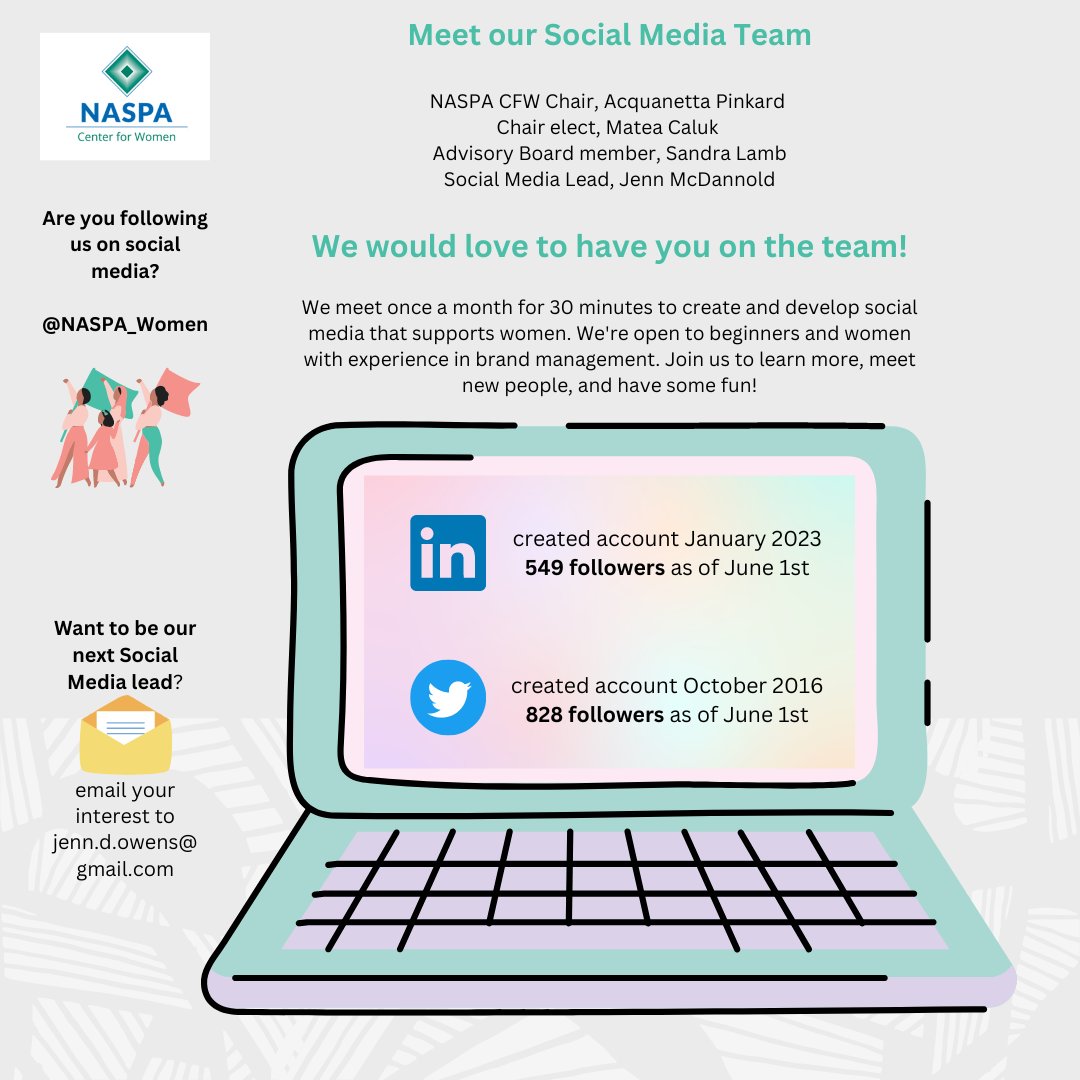 NASPA
Center for Women

Are you following us on social media?

@NASPA_Women

Want to be our next Social Media lead?

email your interest to jenn.d.owens@gmail.com

Meet our Social Media Team

NASPA CFW Chair, Acquanetta Pinkard
Chair elect, Matea Caluk
Advisory Board member, Sandra Lamb
Social Media Lead, Jenn McDannold

We would love to have you on the team!

We meet once a month for 30 minutes to create and develop social media that supports women. We're open to beginners and women with experience in brand management. Join us to learn more, meet new people, and have some fun!

in

created account January 2023
549 followers as of June 1st

created account October 2016
828 followers as of June 1st